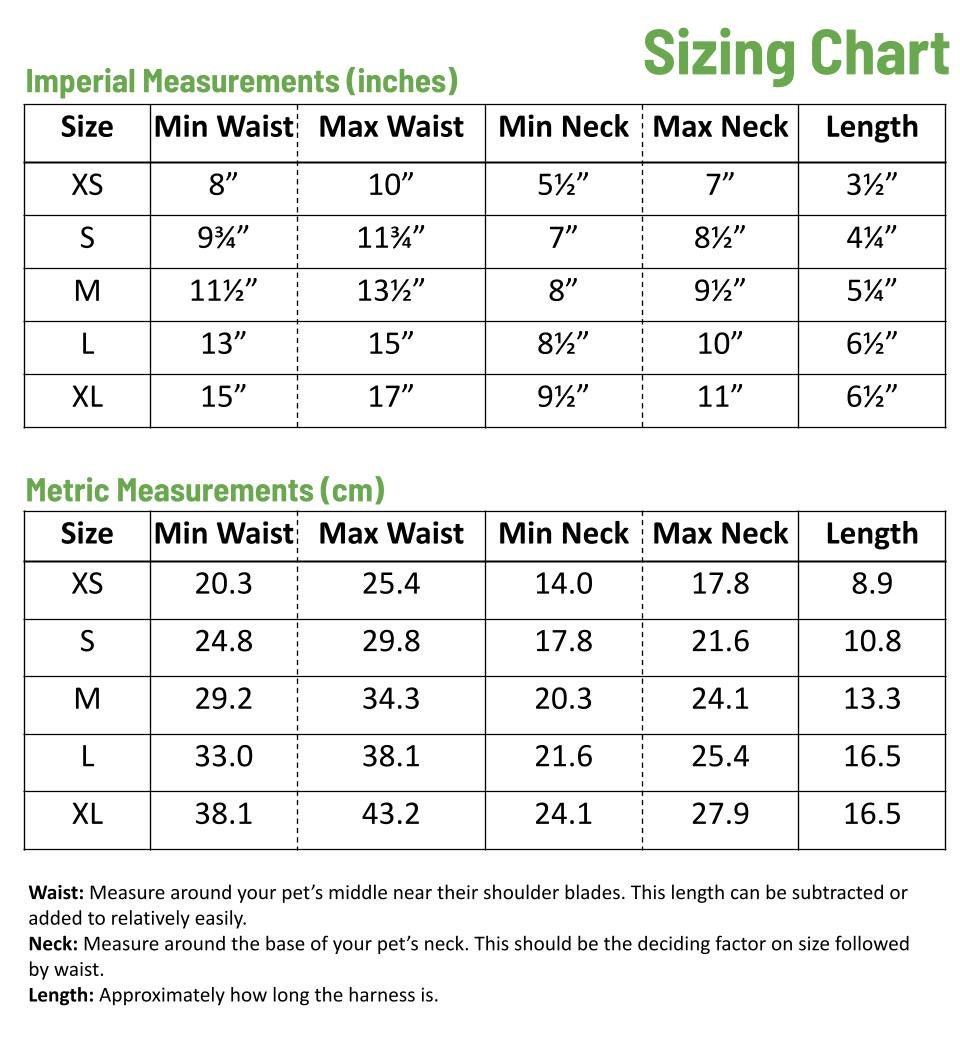 Sizing Chart

Imperial Measurements (inches)

| Size | Min Waist | Max Waist | Min Neck | Max Neck | Length |
|---|---|---|---|---|---|
| XS | 8” | 10” | 5½” | 7” | 3½” |
| S | 9¾” | 11¾” | 7” | 8½” | 4¼” |
| M | 11½” | 13½” | 8” | 9½” | 5¼” |
| L | 13” | 15” | 8½” | 10” | 6½” |
| XL | 15” | 17” | 9½” | 11” | 6½” |

Metric Measurements (cm)

| Size | Min Waist | Max Waist | Min Neck | Max Neck | Length |
|---|---|---|---|---|---|
| XS | 20.3 | 25.4 | 14.0 | 17.8 | 8.9 |
| S | 24.8 | 29.8 | 17.8 | 21.6 | 10.8 |
| M | 29.2 | 34.3 | 20.3 | 24.1 | 13.3 |
| L | 33.0 | 38.1 | 21.6 | 25.4 | 16.5 |
| XL | 38.1 | 43.2 | 24.1 | 27.9 | 16.5 |

Waist: Measure around your pet’s middle near their shoulder blades. This length can be subtracted or added to relatively easily.
Neck: Measure around the base of your pet’s neck. This should be the deciding factor on size followed by waist.
Length: Approximately how long the harness is.